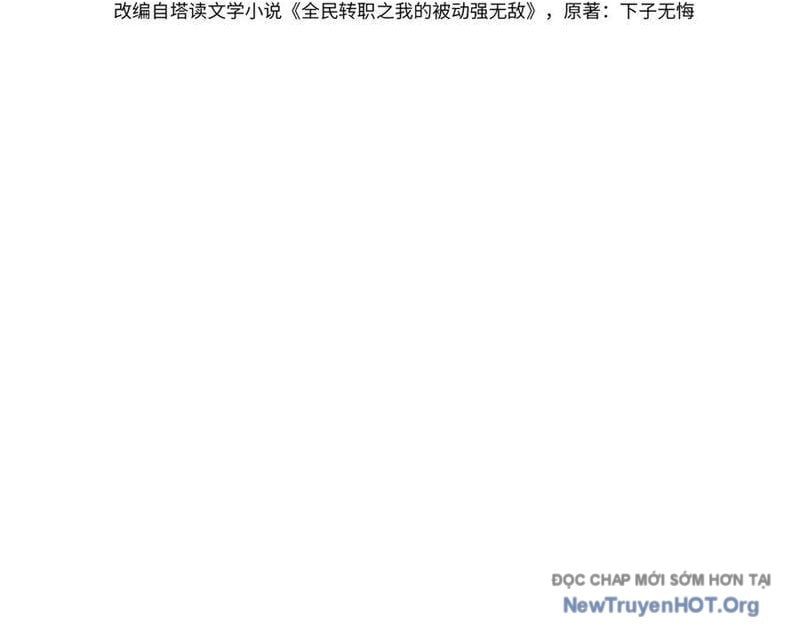 改编自塔读文学小说《全民转职之我的被动强无敌》，原著：下子无悔

ĐỌC CHAP MỚI SỚM HƠN TẠI
NewTruyenHOT.Org